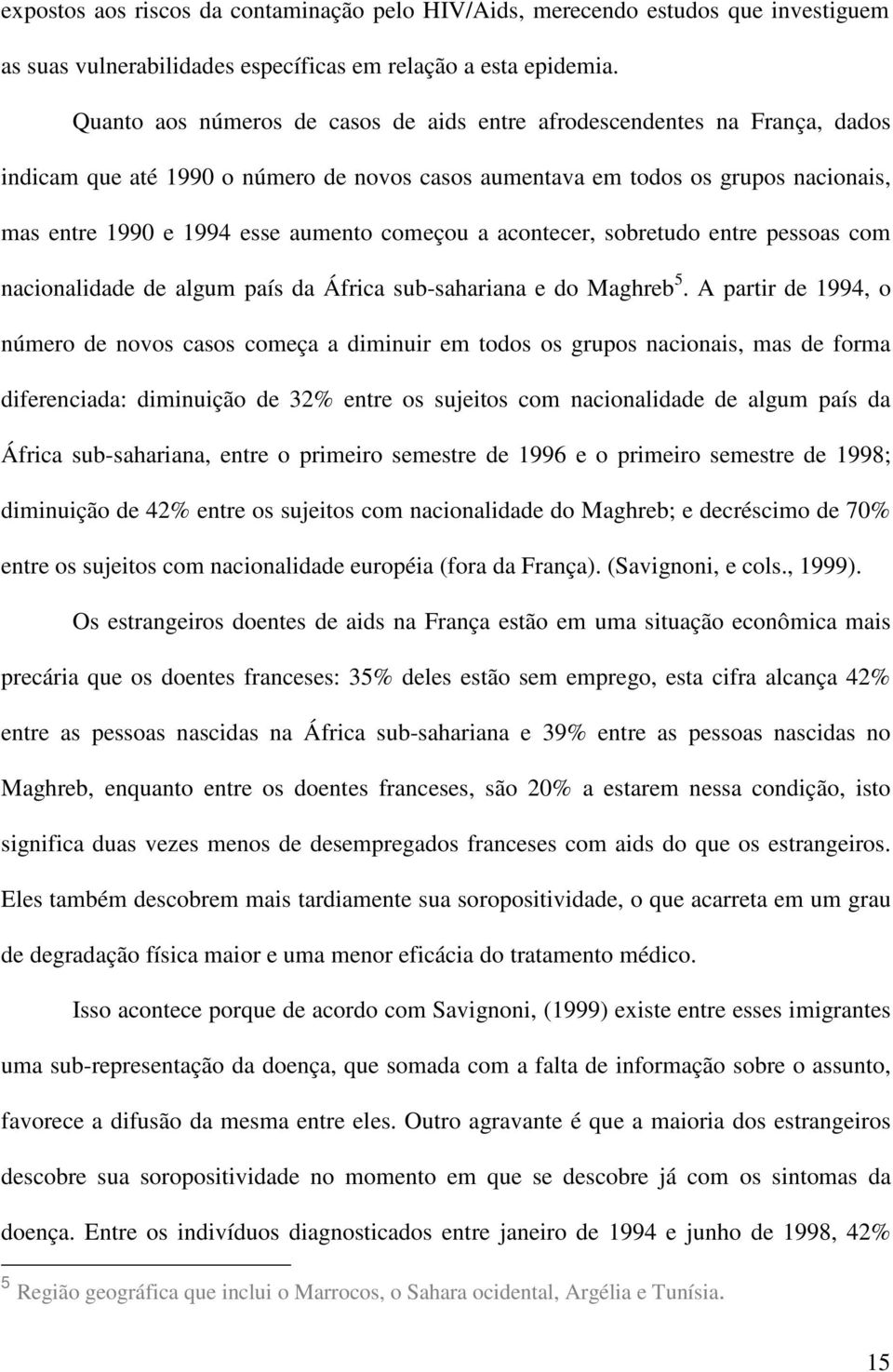 expostos aos riscos da contaminação pelo HIV/Aids, merecendo estudos que investiguem as suas vulnerabilidades específicas em relação a esta epidemia.

Quanto aos números de casos de aids entre afrodescendentes na França, dados indicam que até 1990 o número de novos casos aumentava em todos os grupos nacionais, mas entre 1990 e 1994 esse aumento começou a acontecer, sobretudo entre pessoas com nacionalidade de algum país da África sub-sahariana e do Maghreb$^5$. A partir de 1994, o número de novos casos começa a diminuir em todos os grupos nacionais, mas de forma diferenciada: diminuição de 32% entre os sujeitos com nacionalidade de algum país da África sub-sahariana, entre o primeiro semestre de 1996 e o primeiro semestre de 1998; diminuição de 42% entre os sujeitos com nacionalidade do Maghreb; e decréscimo de 70% entre os sujeitos com nacionalidade européia (fora da França). (Savignoni, e cols., 1999).

Os estrangeiros doentes de aids na França estão em uma situação econômica mais precária que os doentes franceses: 35% deles estão sem emprego, esta cifra alcança 42% entre as pessoas nascidas na África sub-sahariana e 39% entre as pessoas nascidas no Maghreb, enquanto entre os doentes franceses, são 20% a estarem nessa condição, isto significa duas vezes menos de desempregados franceses com aids do que os estrangeiros. Eles também descobrem mais tardiamente sua soropositividade, o que acarreta em um grau de degradação física maior e uma menor eficácia do tratamento médico.

Isso acontece porque de acordo com Savignoni, (1999) existe entre esses imigrantes uma sub-representação da doença, que somada com a falta de informação sobre o assunto, favorece a difusão da mesma entre eles. Outro agravante é que a maioria dos estrangeiros descobre sua soropositividade no momento em que se descobre já com os sintomas da doença. Entre os indivíduos diagnosticados entre janeiro de 1994 e junho de 1998, 42%

$^5$ Região geográfica que inclui o Marrocos, o Sahara ocidental, Argélia e Tunísia.

15